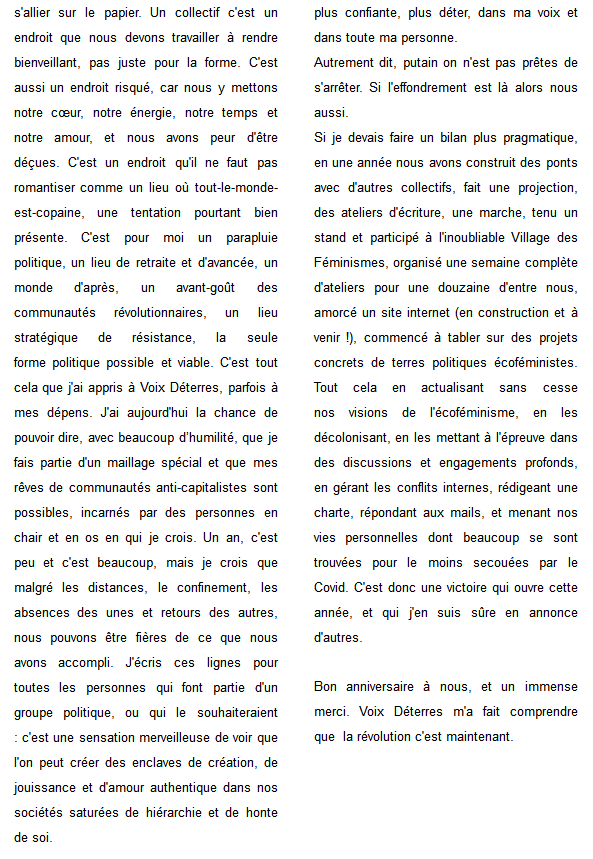 s'allier sur le papier. Un collectif c'est un endroit que nous devons travailler à rendre bienveillant, pas juste pour la forme. C'est aussi un endroit risqué, car nous y mettons notre cœur, notre énergie, notre temps et notre amour, et nous avons peur d'être déçues. C'est un endroit qu'il ne faut pas romantiser comme un lieu où tout-le-monde-est-copaine, une tentation pourtant bien présente. C'est pour moi un parapluie politique, un lieu de retraite et d'avancée, un monde d'après, un avant-goût des communautés révolutionnaires, un lieu stratégique de résistance, la seule forme politique possible et viable. C'est tout cela que j'ai appris à Voix Déterres, parfois à mes dépens. J'ai aujourd'hui la chance de pouvoir dire, avec beaucoup d'humilité, que je fais partie d'un maillage spécial et que mes rêves de communautés anti-capitalistes sont possibles, incarnés par des personnes en chair et en os en qui je crois. Un an, c'est peu et c'est beaucoup, mais je crois que malgré les distances, le confinement, les absences des unes et retours des autres, nous pouvons être fières de ce que nous avons accompli. J'écris ces lignes pour toutes les personnes qui font partie d'un groupe politique, ou qui le souhaiteraient : c'est une sensation merveilleuse de voir que l'on peut créer des enclaves de création, de jouissance et d'amour authentique dans nos sociétés saturées de hiérarchie et de honte de soi.

plus confiante, plus déter, dans ma voix et dans toute ma personne.
Autrement dit, putain on n'est pas prêtes de s'arrêter. Si l'effondrement est là alors nous aussi.
Si je devais faire un bilan plus pragmatique, en une année nous avons construit des ponts avec d'autres collectifs, fait une projection, des ateliers d'écriture, une marche, tenu un stand et participé à l'inoubliable Village des Féminismes, organisé une semaine complète d'ateliers pour une douzaine d'entre nous, amorcé un site internet (en construction et à venir !), commencé à tabler sur des projets concrets de terres politiques écoféministes. Tout cela en actualisant sans cesse nos visions de l'écoféminisme, en les décolonisant, en les mettant à l'épreuve dans des discussions et engagements profonds, en gérant les conflits internes, rédigeant une charte, répondant aux mails, et menant nos vies personnelles dont beaucoup se sont trouvées pour le moins secouées par le Covid. C'est donc une victoire qui ouvre cette année, et qui j'en suis sûre en annonce d'autres.

Bon anniversaire à nous, et un immense merci. Voix Déterres m'a fait comprendre que la révolution c'est maintenant.